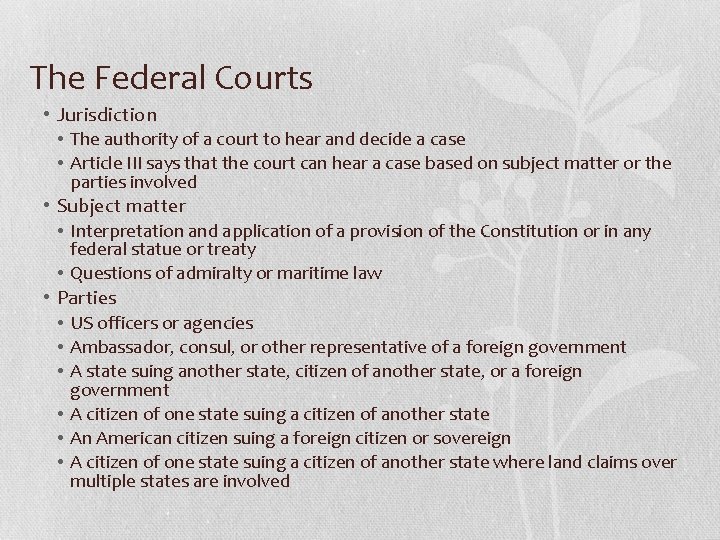 The Federal Courts

• Jurisdiction
• The authority of a court to hear and decide a case
• Article III says that the court can hear a case based on subject matter or the parties involved
• Subject matter
• Interpretation and application of a provision of the Constitution or in any federal statue or treaty
• Questions of admiralty or maritime law
• Parties
• US officers or agencies
• Ambassador, consul, or other representative of a foreign government
• A state suing another state, citizen of another state, or a foreign government
• A citizen of one state suing a citizen of another state
• An American citizen suing a foreign citizen or sovereign
• A citizen of one state suing a citizen of another state where land claims over multiple states are involved